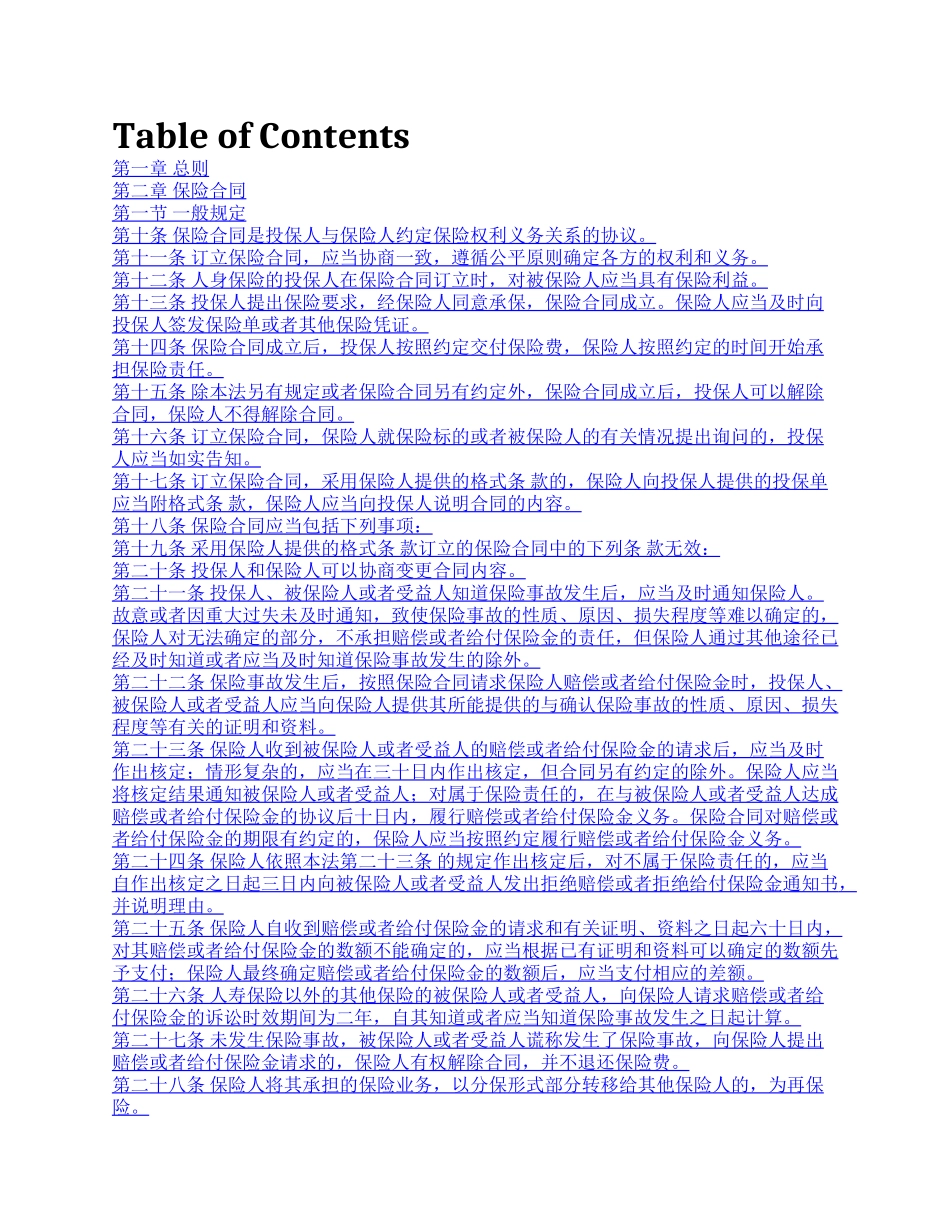 Table of Contents

第一章 总则
第二章 保险合同
第一节 一般规定
第十条 保险合同是投保人与保险人约定保险权利义务关系的协议。
第十一条 订立保险合同，应当协商一致，遵循公平原则确定各方的权利和义务。
第十二条 人身保险的投保人在保险合同订立时，对被保险人应当具有保险利益。
第十三条 投保人提出保险要求，经保险人同意承保，保险合同成立。保险人应当及时向投保人签发保险单或者其他保险凭证。
第十四条 保险合同成立后，投保人按照约定交付保险费，保险人按照约定的时间开始承担保险责任。
第十五条 除本法另有规定或者保险合同另有约定外，保险合同成立后，投保人可以解除合同，保险人不得解除合同。
第十六条 订立保险合同，保险人就保险标的或者被保险人的有关情况提出询问的，投保人应当如实告知。
第十七条 订立保险合同，采用保险人提供的格式条 款的，保险人向投保人提供的投保单应当附格式条 款，保险人应当向投保人说明合同的内容。
第十八条 保险合同应当包括下列事项：
第十九条 采用保险人提供的格式条 款订立的保险合同中的下列条 款无效：
第二十条 投保人和保险人可以协商变更合同内容。
第二十一条 投保人、被保险人或者受益人知道保险事故发生后，应当及时通知保险人。故意或者因重大过失未及时通知，致使保险事故的性质、原因、损失程度等难以确定的，保险人对无法确定的部分，不承担赔偿或者给付保险金的责任，但保险人通过其他途径已经及时知道或者应当及时知道保险事故发生的除外。
第二十二条 保险事故发生后，按照保险合同请求保险人赔偿或者给付保险金时，投保人、被保险人或者受益人应当向保险人提供其所能提供的与确认保险事故的性质、原因、损失程度等有关的证明和资料。
第二十三条 保险人收到被保险人或者受益人的赔偿或者给付保险金的请求后，应当及时作出核定；情形复杂的，应当在三十日内作出核定，但合同另有约定的除外。保险人应当将核定结果通知被保险人或者受益人；对属于保险责任的，在与被保险人或者受益人达成赔偿或者给付保险金的协议后十日内，履行赔偿或者给付保险金义务。保险合同对赔偿或者给付保险金的期限有约定的，保险人应当按照约定履行赔偿或者给付保险金义务。
第二十四条 保险人依照本法第二十三条 的规定作出核定后，对不属于保险责任的，应当自作出核定之日起三日内向被保险人或者受益人发出拒绝赔偿或者拒绝给付保险金通知书，并说明理由。
第二十五条 保险人自收到赔偿或者给付保险金的请求和有关证明、资料之日起六十日内，对其赔偿或者给付保险金的数额不能确定的，应当根据已有证明和资料可以确定的数额先予支付；保险人最终确定赔偿或者给付保险金的数额后，应当支付相应的差额。
第二十六条 人寿保险以外的其他保险的被保险人或者受益人，向保险人请求赔偿或者给付保险金的诉讼时效期间为二年，自其知道或者应当知道保险事故发生之日起计算。
第二十七条 未发生保险事故，被保险人或者受益人谎称发生了保险事故，向保险人提出赔偿或者给付保险金请求的，保险人有权解除合同，并不退还保险费。
第二十八条 保险人将其承担的保险业务，以分保形式部分转移给其他保险人的，为再保险。